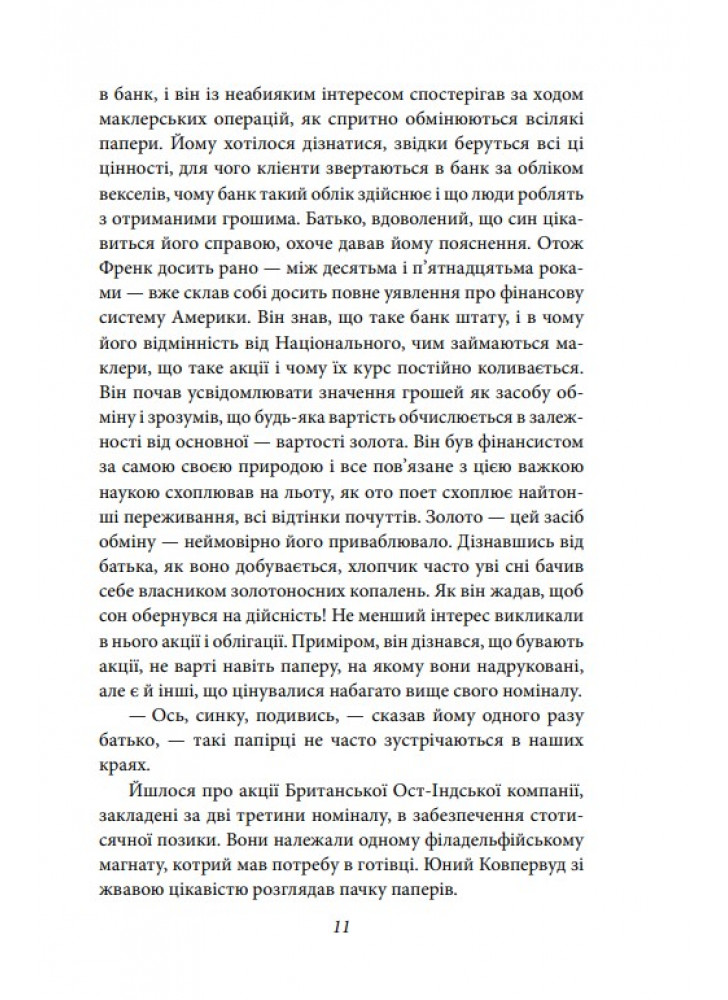 в банк, і він із неабияким інтересом спостерігав за ходом маклерських операцій, як спритно обмінюються всілякі папери. Йому хотілося дізнатися, звідки беруться всі ці цінності, для чого клієнти звертаються в банк за обліком векселів, чому банк такий облік здійснює і що люди роблять з отриманими грошима. Батько, вдоволений, що син цікавиться його справою, охоче давав йому пояснення. Отож Френк досить рано — між десятьма і п'ятнадцятьма роками — вже склав собі досить повне уявлення про фінансову систему Америки. Він знав, що таке банк штату, і в чому його відмінність від Національного, чим займаються маклери, що таке акції і чому їх курс постійно коливається. Він почав усвідомлювати значення грошей як засобу обміну і зрозумів, що будь-яка вартість обчислюється в залежності від основної — вартості золота. Він був фінансистом за самою своєю природою і все пов'язане з цією важкою наукою схоплював на льоту, як ото поет схоплює найтонші переживання, всі відтінки почуттів. Золото — цей засіб обміну — неймовірно його приваблювало. Дізнавшись від батька, як воно добувається, хлопчик часто уві сні бачив себе власником золотоносних копалень. Як він жадав, щоб сон обернувся на дійсність! Не менший інтерес викликали в нього акції і облігації. Приміром, він дізнався, що бувають акції, не варті навіть паперу, на якому вони надруковані, але є й інші, що цінувалися набагато вище свого номіналу.

— Ось, синку, подивись, — сказав йому одного разу батько, — такі папірці не часто зустрічаються в наших краях.

Йшлося про акції Британської Ост-Індської компанії, закладені за дві третини номіналу, в забезпечення стотисячної позики. Вони належали одному філадельфійському магнату, котрий мав потребу в готівці. Юний Ковпервуд зі жвавою цікавістю розглядав пачку паперів.

11